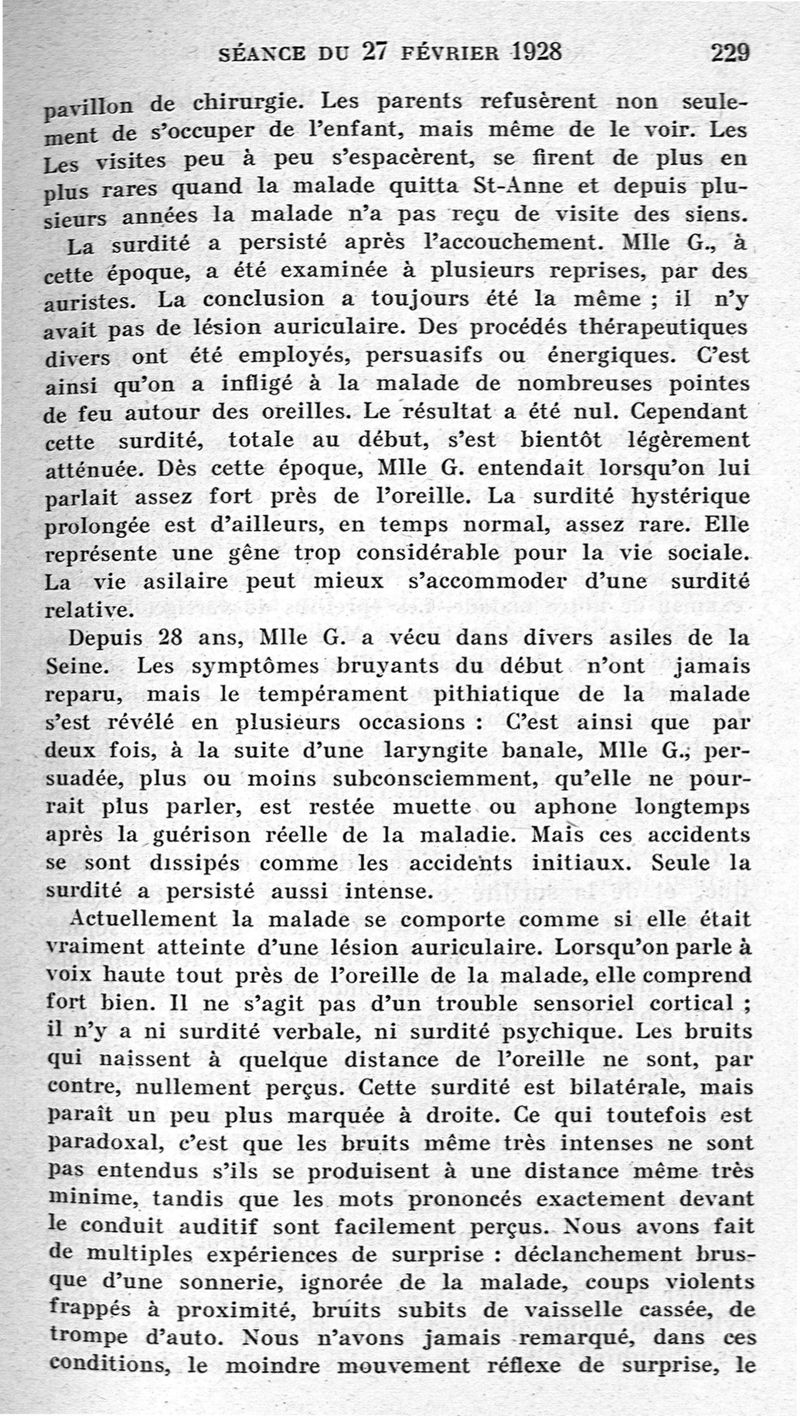 SÉANCE DU 27 FÉVRIER 1928 229

pavillon de chirurgie. Les parents refusèrent non seulement de s'occuper de l'enfant, mais même de le voir. Les Les visites peu à peu s'espacèrent, se firent de plus en plus rares quand la malade quitta St-Anne et depuis plusieurs années la malade n'a pas reçu de visite des siens.

La surdité a persisté après l'accouchement. Mlle G., à cette époque, a été examinée à plusieurs reprises, par des auristes. La conclusion a toujours été la même ; il n'y avait pas de lésion auriculaire. Des procédés thérapeutiques divers ont été employés, persuasifs ou énergiques. C'est ainsi qu'on a infligé à la malade de nombreuses pointes de feu autour des oreilles. Le résultat a été nul. Cependant cette surdité, totale au début, s'est bientôt légèrement atténuée. Dès cette époque, Mlle G. entendait lorsqu'on lui parlait assez fort près de l'oreille. La surdité hystérique prolongée est d'ailleurs, en temps normal, assez rare. Elle représente une gêne trop considérable pour la vie sociale. La vie asilaire peut mieux s'accommoder d'une surdité relative.

Depuis 28 ans, Mlle G. a vécu dans divers asiles de la Seine. Les symptômes bruyants du début n'ont jamais reparu, mais le tempérament pithiatique de la malade s'est révélé en plusieurs occasions : C'est ainsi que par deux fois, à la suite d'une laryngite banale, Mlle G., persuadée, plus ou moins subconsciemment, qu'elle ne pourrait plus parler, est restée muette ou aphone longtemps après la guérison réelle de la maladie. Mais ces accidents se sont dissipés comme les accidents initiaux. Seule la surdité a persisté aussi intense.

Actuellement la malade se comporte comme si elle était vraiment atteinte d'une lésion auriculaire. Lorsqu'on parle à voix haute tout près de l'oreille de la malade, elle comprend fort bien. Il ne s'agit pas d'un trouble sensoriel cortical ; il n'y a ni surdité verbale, ni surdité psychique. Les bruits qui naissent à quelque distance de l'oreille ne sont, par contre, nullement perçus. Cette surdité est bilatérale, mais paraît un peu plus marquée à droite. Ce qui toutefois est paradoxal, c'est que les bruits même très intenses ne sont pas entendus s'ils se produisent à une distance même très minime, tandis que les mots prononcés exactement devant le conduit auditif sont facilement perçus. Nous avons fait de multiples expériences de surprise : déclanchement brusque d'une sonnerie, ignorée de la malade, coups violents frappés à proximité, bruits subits de vaisselle cassée, de trompe d'auto. Nous n'avons jamais remarqué, dans ces conditions, le moindre mouvement réflexe de surprise, le